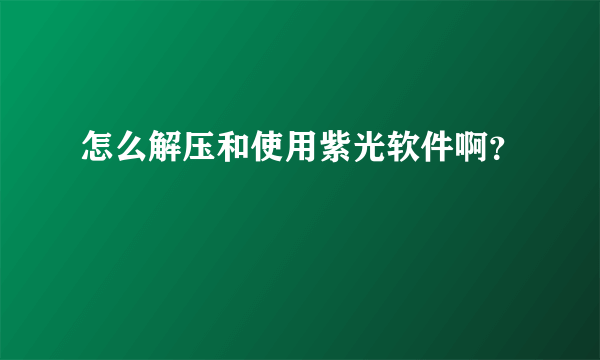 怎么解压和使用紫光软件啊?